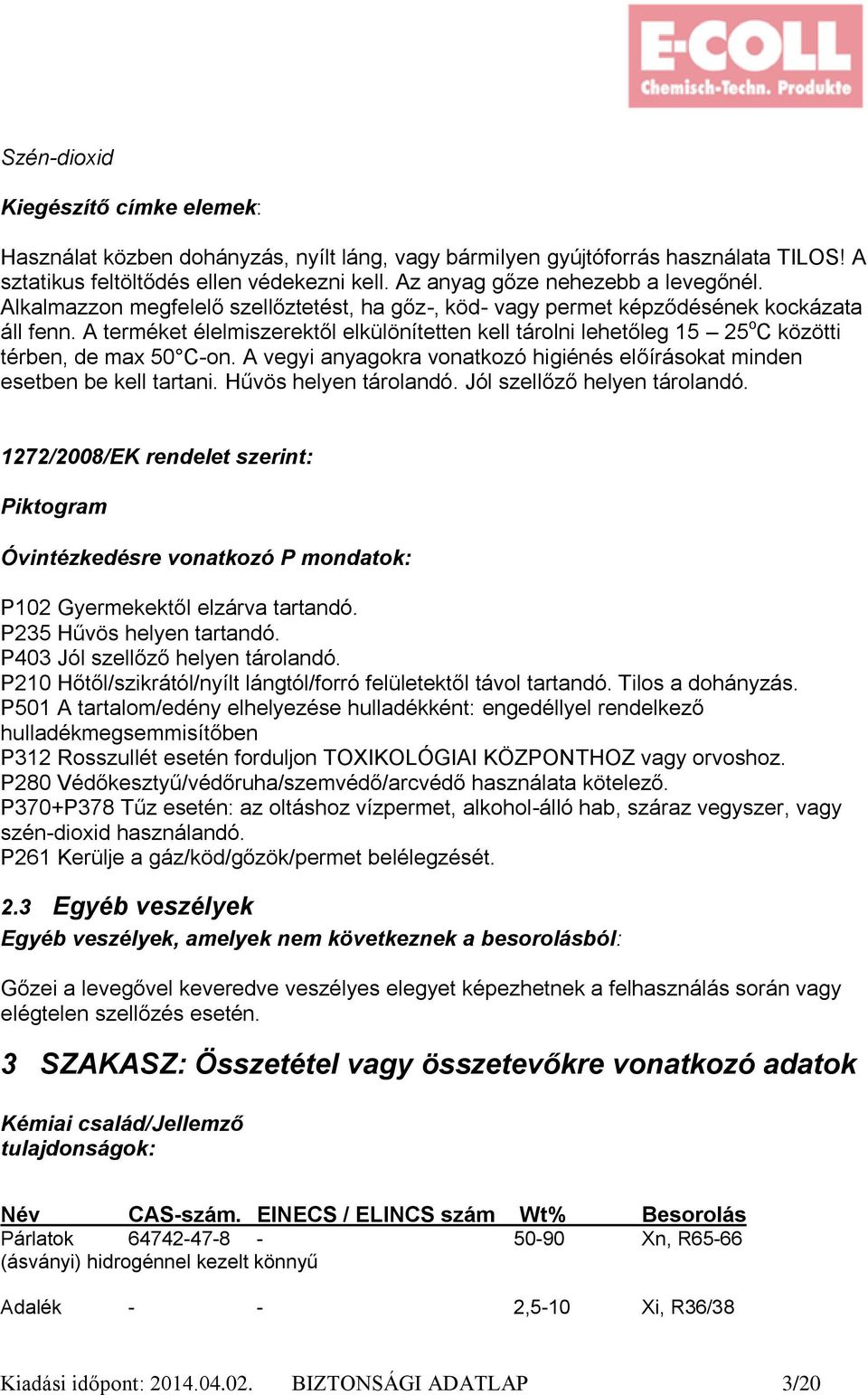 E-COLL
Chemisch-Techn. Produkte

Szén-dioxid

Kiegészítő címke elemek:

Használat közben dohányzás, nyílt láng, vagy bármilyen gyújtóforrás használata TILOS! A sztatikus feltöltődés ellen védekezni kell. Az anyag gőze nehezebb a levegőnél. Alkalmazzon megfelelő szellőztetést, ha gőz-, köd- vagy permet képződésének kockázata áll fenn. A terméket élelmiszerektől elkülönítetten kell tárolni lehetőleg 15 – 25$^o$C közötti térben, de max 50°C-on. A vegyi anyagokra vonatkozó higiénés előírásokat minden esetben be kell tartani. Hűvös helyen tárolandó. Jól szellőző helyen tárolandó.

1272/2008/EK rendelet szerint:

Piktogram

Óvintézkedésre vonatkozó P mondatok:

P102 Gyermekektől elzárva tartandó.
P235 Hűvös helyen tartandó.
P403 Jól szellőző helyen tárolandó.
P210 Hőtől/szikrától/nyílt lángtól/forró felületektől távol tartandó. Tilos a dohányzás.
P501 A tartalom/edény elhelyezése hulladékként: engedéllyel rendelkező hulladékmegsemmisítőben
P312 Rosszullét esetén forduljon TOXIKOLÓGIAI KÖZPONTHOZ vagy orvoshoz.
P280 Védőkesztyű/védőruha/szemvédő/arcvédő használata kötelező.
P370+P378 Tűz esetén: az oltáshoz vízpermet, alkohol-álló hab, száraz vegyszer, vagy szén-dioxid használandó.
P261 Kerülje a gáz/köd/gőzök/permet belélegzését.

2.3 Egyéb veszélyek
Egyéb veszélyek, amelyek nem következnek a besorolásból:

Gőzei a levegővel keveredve veszélyes elegyet képezhetnek a felhasználás során vagy elégtelen szellőzés esetén.

3 SZAKASZ: Összetétel vagy összetevőkre vonatkozó adatok

Kémiai család/Jellemző tulajdonságok:

| Név | CAS-szám. | EINECS / ELINCS szám | Wt% | Besorolás |
|---|---|---|---|---|
| Párlatok (ásványi) hidrogénnel kezelt könnyű | 64742-47-8 | - | 50-90 | Xn, R65-66 |
| Adalék | - | - | 2,5-10 | Xi, R36/38 |

Kiadási időpont: 2014.04.02. BIZTONSÁGI ADATLAP 3/20